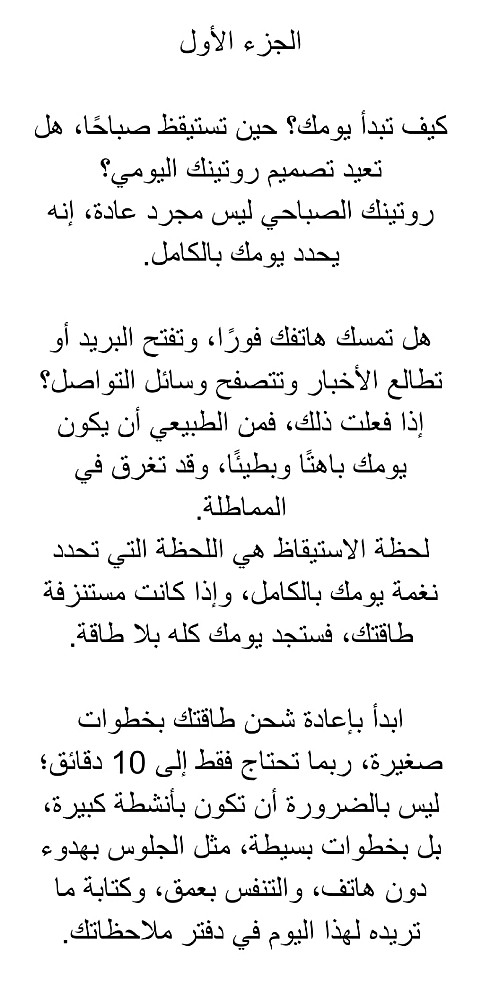 الجزء الأول

كيف تبدأ يومك؟ حين تستيقظ صباحًا، هل تعيد تصميم روتينك اليومي؟
روتينك الصباحي ليس مجرد عادة، إنه يحدد يومك بالكامل.

هل تمسك هاتفك فورًا، وتفتح البريد أو تطالع الأخبار وتتصفح وسائل التواصل؟
إذا فعلت ذلك، فمن الطبيعي أن يكون يومك باهتًا وبطيئًا، وقد تغرق في المماطلة.
لحظة الاستيقاظ هي اللحظة التي تحدد نغمة يومك بالكامل، وإذا كانت مستنزفة طاقتك، فستجد يومك كله بلا طاقة.

ابدأ بإعادة شحن طاقتك بخطوات صغيرة، ربما تحتاج فقط إلى 10 دقائق؛ ليس بالضرورة أن تكون بأنشطة كبيرة، بل بخطوات بسيطة، مثل الجلوس بهدوء دون هاتف، والتنفس بعمق، وكتابة ما تريده لهذا اليوم في دفتر ملاحظاتك.